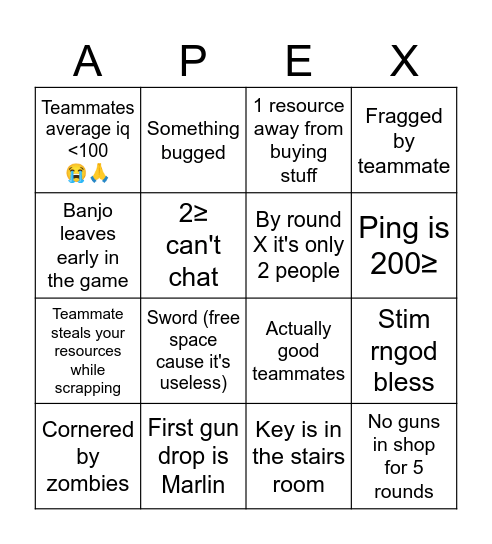 | A | P | E | X |
|---|---|---|---|
| Teammates average iq <100 😭🙏 | Something bugged | 1 resource away from buying stuff | Fragged by teammate |
| Banjo leaves early in the game | 2≥ can't chat | By round X it's only 2 people | Ping is 200≥ |
| Teammate steals your resources while scrapping | Sword (free space cause it's useless) | Actually good teammates | Stim rngod bless |
| Cornered by zombies | First gun drop is Marlin | Key is in the stairs room | No guns in shop for 5 rounds |